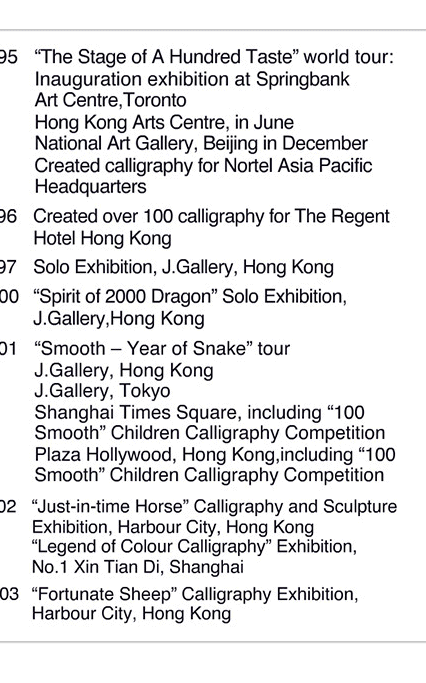 95 “The Stage of A Hundred Taste” world tour: Inauguration exhibition at Springbank Art Centre,Toronto
Hong Kong Arts Centre, in June
National Art Gallery, Beijing in December
Created calligraphy for Nortel Asia Pacific Headquarters

96 Created over 100 calligraphy for The Regent Hotel Hong Kong

97 Solo Exhibition, J.Gallery, Hong Kong

00 “Spirit of 2000 Dragon” Solo Exhibition, J.Gallery,Hong Kong

01 “Smooth – Year of Snake” tour
J.Gallery, Hong Kong
J.Gallery, Tokyo
Shanghai Times Square, including “100 Smooth” Children Calligraphy Competition
Plaza Hollywood, Hong Kong,including “100 Smooth” Children Calligraphy Competition

02 “Just-in-time Horse” Calligraphy and Sculpture Exhibition, Harbour City, Hong Kong
“Legend of Colour Calligraphy” Exhibition, No.1 Xin Tian Di, Shanghai

03 “Fortunate Sheep” Calligraphy Exhibition, Harbour City, Hong Kong